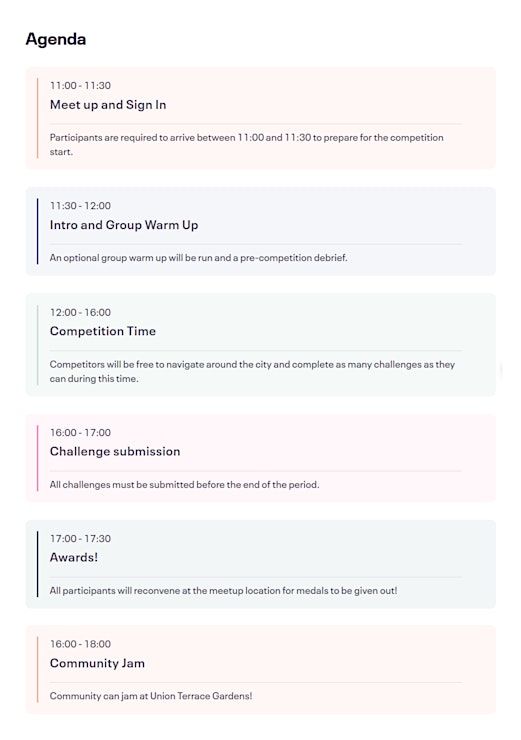 Agenda

11:00 - 11:30
Meet up and Sign In

Participants are required to arrive between 11:00 and 11:30 to prepare for the competition start.

11:30 - 12:00
Intro and Group Warm Up

An optional group warm up will be run and a pre-competition debrief.

12:00 - 16:00
Competition Time

Competitors will be free to navigate around the city and complete as many challenges as they can during this time.

16:00 - 17:00
Challenge submission

All challenges must be submitted before the end of the period.

17:00 - 17:30
Awards!

All participants will reconvene at the meetup location for medals to be given out!

16:00 - 18:00
Community Jam

Community can jam at Union Terrace Gardens!